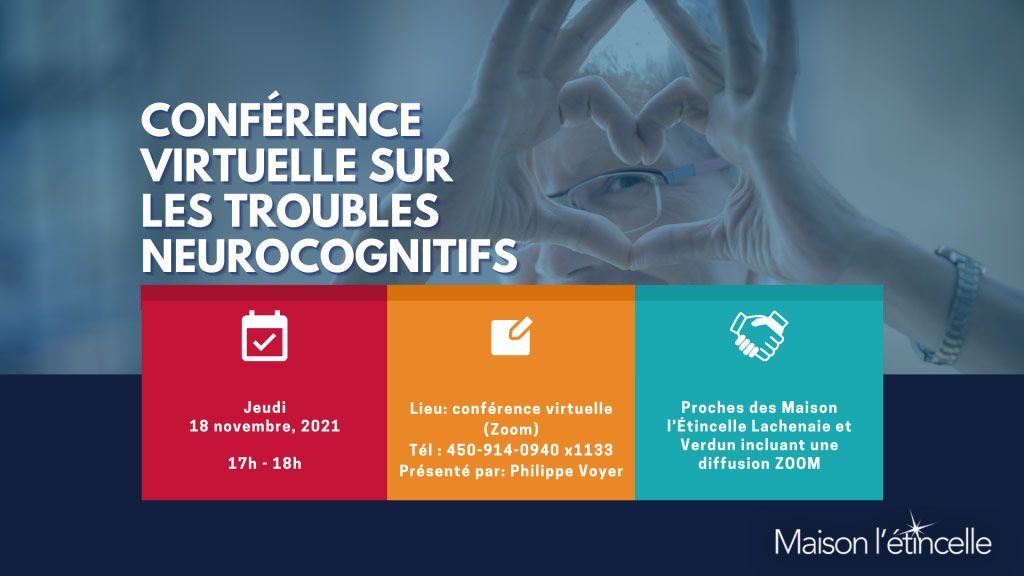 CONFÉRENCE VIRTUELLE SUR LES TROUBLES NEUROCOGNITIFS

Jeudi
18 novembre, 2021

17h - 18h

Lieu: conférence virtuelle (Zoom)
Tél : 450-914-0940 x1133
Présenté par: Philippe Voyer

Proches des Maison l'Étincelle Lachenaie et Verdun incluant une diffusion ZOOM

Maison l'étincelle